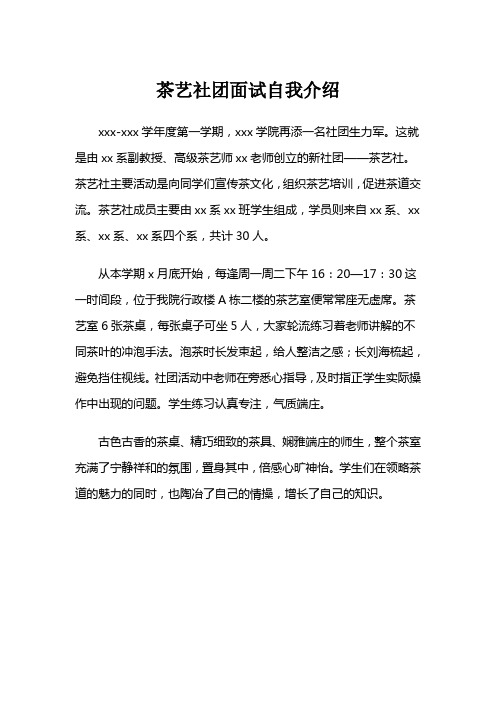 茶艺社团面试自我介绍

xxx-xxx 学年度第一学期，xxx 学院再添一名社团生力军。这就是由 xx 系副教授、高级茶艺师 xx 老师创立的新社团——茶艺社。茶艺社主要活动是向同学们宣传茶文化，组织茶艺培训，促进茶道交流。茶艺社成员主要由 xx 系 xx 班学生组成，学员则来自 xx 系、xx 系、xx 系、xx 系四个系，共计 30 人。

从本学期 x 月底开始，每逢周一周二下午 16：20—17：30 这一时间段，位于我院行政楼 A 栋二楼的茶艺室便常常座无虚席。茶艺室 6 张茶桌，每张桌子可坐 5 人，大家轮流练习着老师讲解的不同茶叶的冲泡手法。泡茶时长发束起，给人整洁之感；长刘海梳起，避免挡住视线。社团活动中老师在旁悉心指导，及时指正学生实际操作中出现的问题。学生练习认真专注，气质端庄。

古色古香的茶桌、精巧细致的茶具、娴雅端庄的师生，整个茶室充满了宁静祥和的氛围，置身其中，倍感心旷神怡。学生们在领略茶道的魅力的同时，也陶冶了自己的情操，增长了自己的知识。